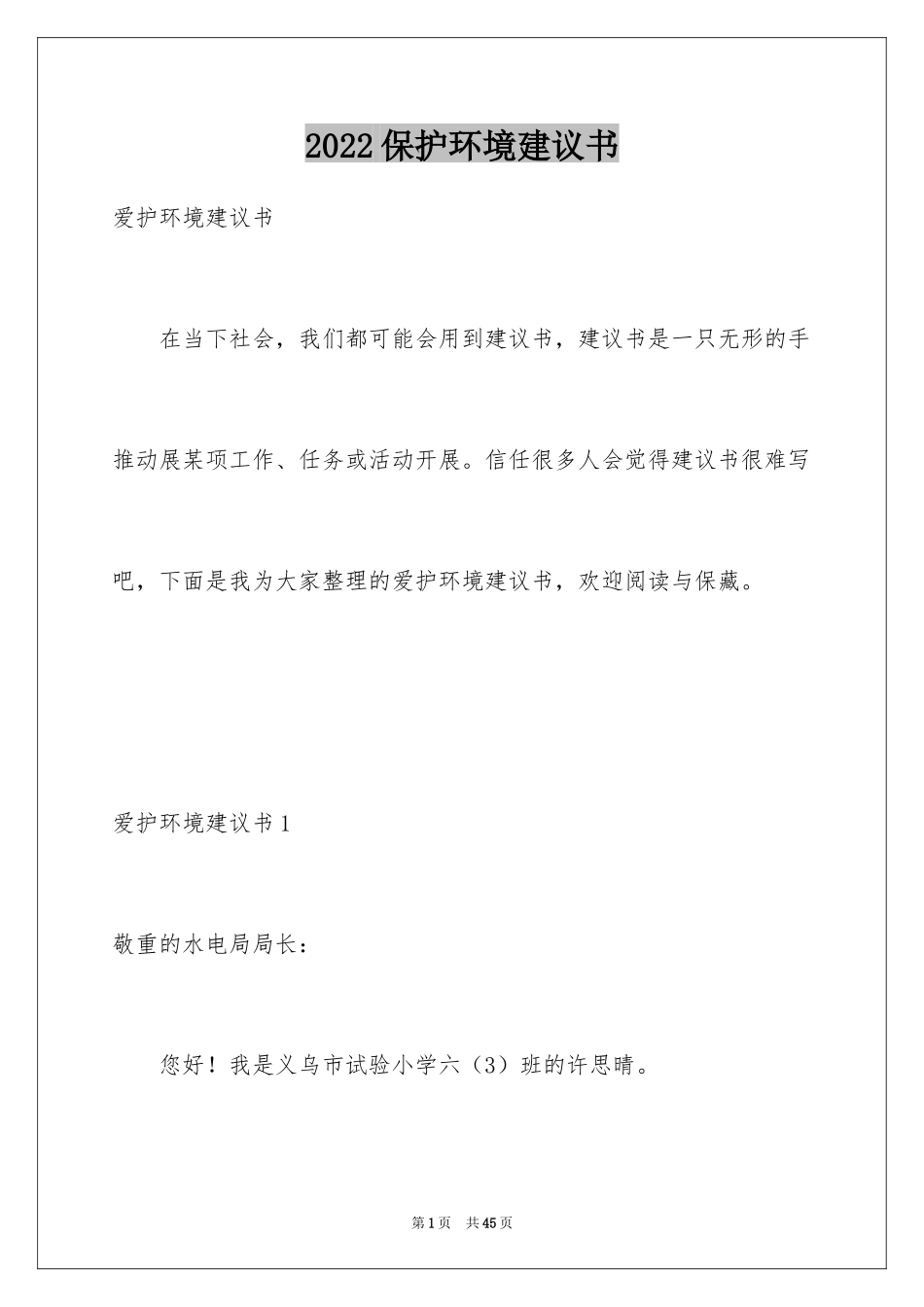 2022保护环境建议书

爱护环境建议书

在当下社会，我们都可能会用到建议书，建议书是一只无形的手推动展某项工作、任务或活动开展。信任很多人会觉得建议书很难写吧，下面是我为大家整理的爱护环境建议书，欢迎阅读与保藏。

爱护环境建议书1

敬重的水电局局长：

您好！我是义乌市试验小学六（3）班的许思晴。

第1页 共45页